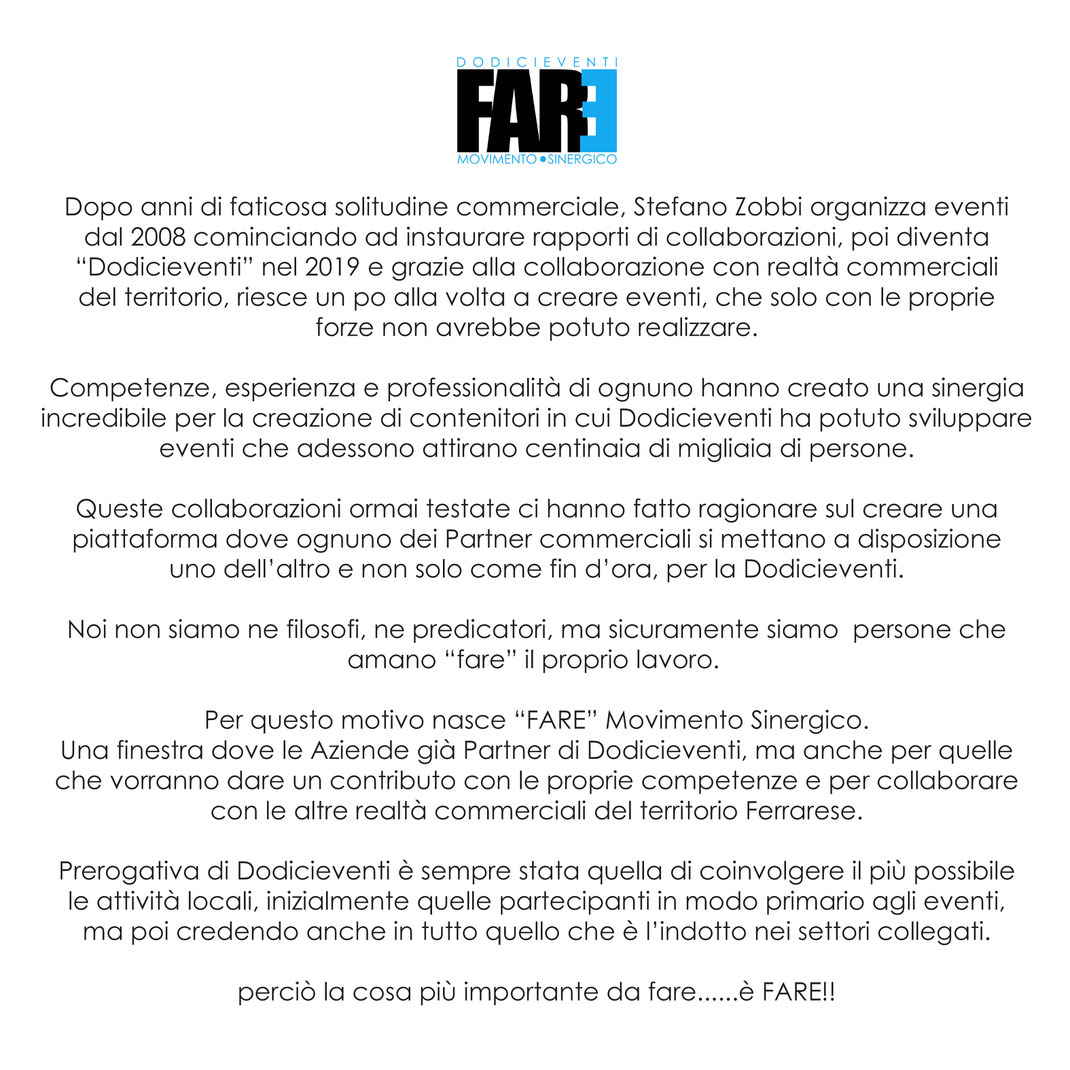 DODICIEVENTI
FARE
MOVIMENTO • SINERGICO

Dopo anni di faticosa solitudine commerciale, Stefano Zobbi organizza eventi dal 2008 cominciando ad instaurare rapporti di collaborazioni, poi diventa “Dodicieventi” nel 2019 e grazie alla collaborazione con realtà commerciali del territorio, riesce un po alla volta a creare eventi, che solo con le proprie forze non avrebbe potuto realizzare.

Competenze, esperienza e professionalità di ognuno hanno creato una sinergia incredibile per la creazione di contenitori in cui Dodicieventi ha potuto sviluppare eventi che adessono attirano centinaia di migliaia di persone.

Queste collaborazioni ormai testate ci hanno fatto ragionare sul creare una piattaforma dove ognuno dei Partner commerciali si mettano a disposizione uno dell’altro e non solo come fin d’ora, per la Dodicieventi.

Noi non siamo ne filosofi, ne predicatori, ma sicuramente siamo persone che amano “fare” il proprio lavoro.

Per questo motivo nasce “FARE” Movimento Sinergico.
Una finestra dove le Aziende già Partner di Dodicieventi, ma anche per quelle che vorranno dare un contributo con le proprie competenze e per collaborare con le altre realtà commerciali del territorio Ferrarese.

Prerogativa di Dodicieventi è sempre stata quella di coinvolgere il più possibile le attività locali, inizialmente quelle partecipanti in modo primario agli eventi, ma poi credendo anche in tutto quello che è l’indotto nei settori collegati.

perciò la cosa più importante da fare......è FARE!!